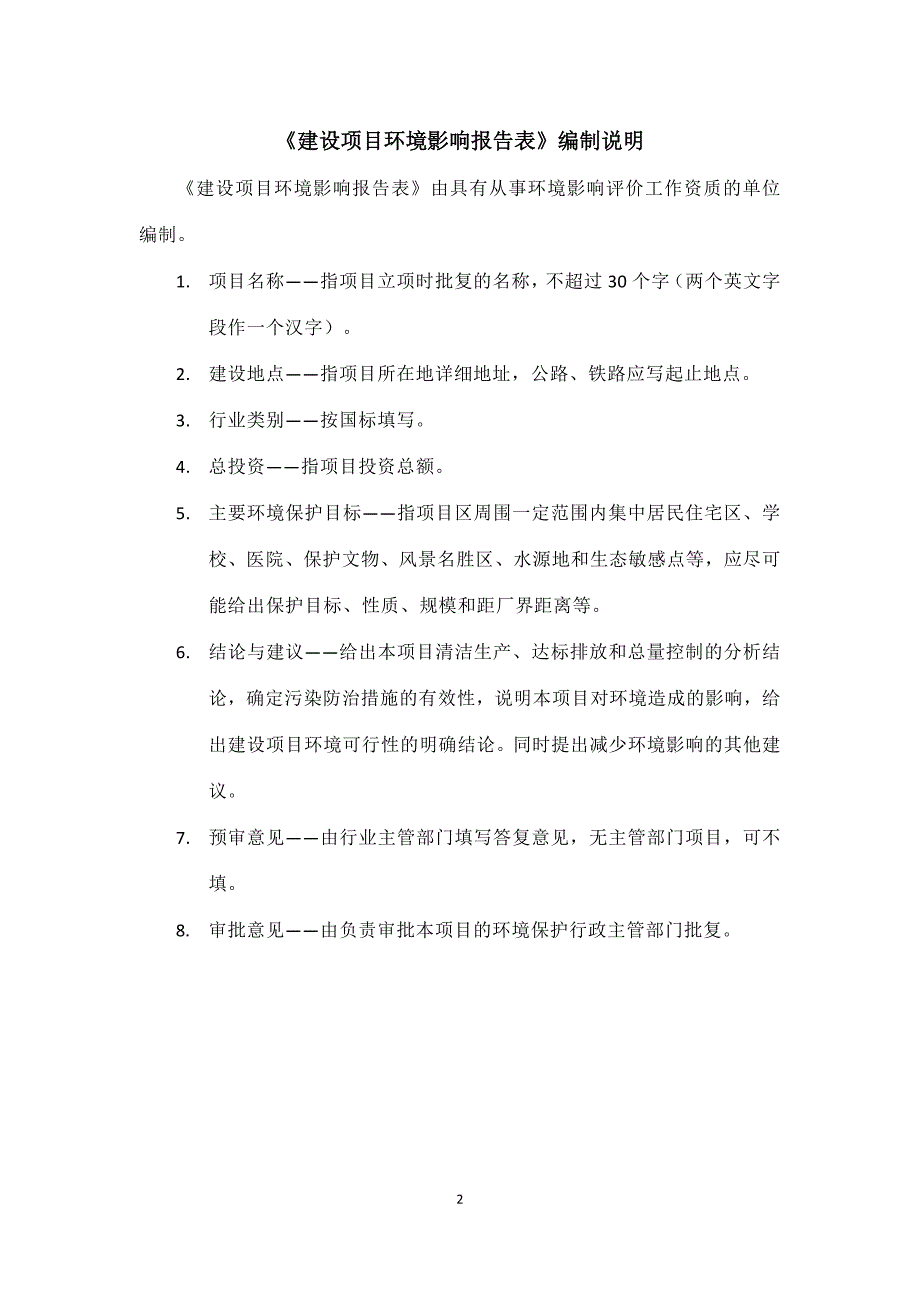 《建设项目环境影响报告表》编制说明

《建设项目环境影响报告表》由具有从事环境影响评价工作资质的单位编制。

1. 项目名称——指项目立项时批复的名称，不超过 30 个字（两个英文字段作一个汉字）。

2. 建设地点——指项目所在地详细地址，公路、铁路应写起止地点。

3. 行业类别——按国标填写。

4. 总投资——指项目投资总额。

5. 主要环境保护目标——指项目区周围一定范围内集中居民住宅区、学校、医院、保护文物、风景名胜区、水源地和生态敏感点等，应尽可能给出保护目标、性质、规模和距厂界距离等。

6. 结论与建议——给出本项目清洁生产、达标排放和总量控制的分析结论，确定污染防治措施的有效性，说明本项目对环境造成的影响，给出建设项目环境可行性的明确结论。同时提出减少环境影响的其他建议。

7. 预审意见——由行业主管部门填写答复意见，无主管部门项目，可不填。

8. 审批意见——由负责审批本项目的环境保护行政主管部门批复。

2